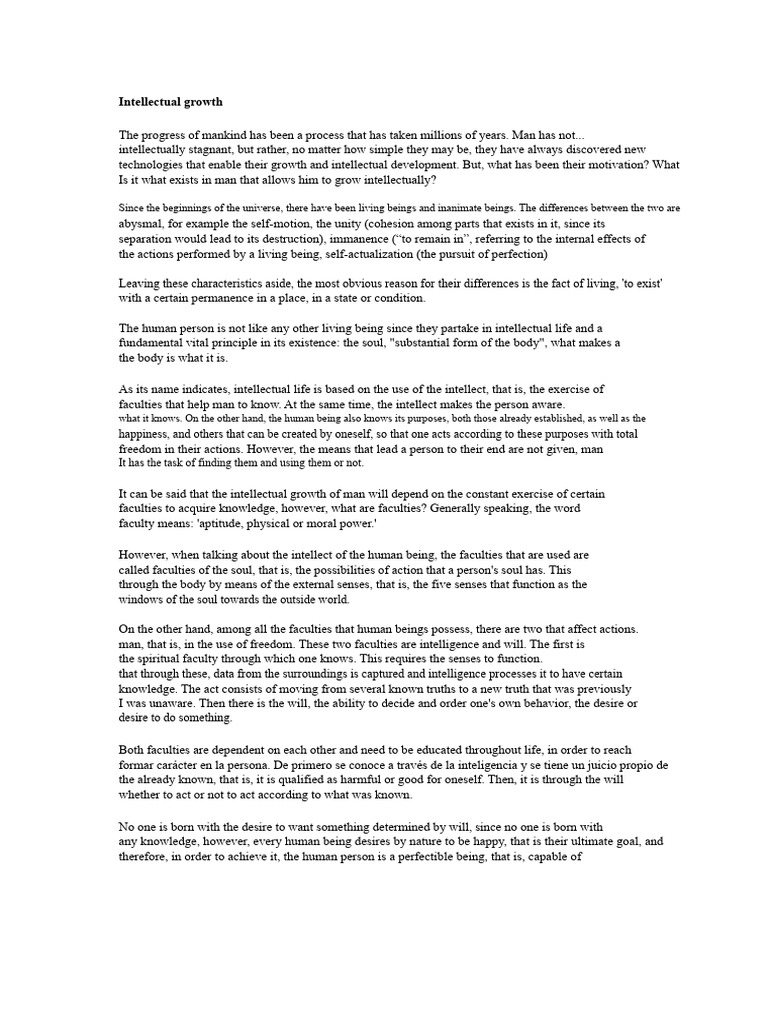 Intellectual growth

The progress of mankind has been a process that has taken millions of years. Man has not... intellectually stagnant, but rather, no matter how simple they may be, they have always discovered new technologies that enable their growth and intellectual development. But, what has been their motivation? What Is it what exists in man that allows him to grow intellectually?

Since the beginnings of the universe, there have been living beings and inanimate beings. The differences between the two are abysmal, for example the self-motion, the unity (cohesion among parts that exists in it, since its separation would lead to its destruction), immanence ("to remain in", referring to the internal effects of the actions performed by a living being, self-actualization (the pursuit of perfection)

Leaving these characteristics aside, the most obvious reason for their differences is the fact of living, 'to exist' with a certain permanence in a place, in a state or condition.

The human person is not like any other living being since they partake in intellectual life and a fundamental vital principle in its existence: the soul, "substantial form of the body", what makes a the body is what it is.

As its name indicates, intellectual life is based on the use of the intellect, that is, the exercise of faculties that help man to know. At the same time, the intellect makes the person aware. what it knows. On the other hand, the human being also knows its purposes, both those already established, as well as the happiness, and others that can be created by oneself, so that one acts according to these purposes with total freedom in their actions. However, the means that lead a person to their end are not given, man It has the task of finding them and using them or not.

It can be said that the intellectual growth of man will depend on the constant exercise of certain faculties to acquire knowledge, however, what are faculties? Generally speaking, the word faculty means: 'aptitude, physical or moral power.'

However, when talking about the intellect of the human being, the faculties that are used are called faculties of the soul, that is, the possibilities of action that a person's soul has. This through the body by means of the external senses, that is, the five senses that function as the windows of the soul towards the outside world.

On the other hand, among all the faculties that human beings possess, there are two that affect actions. man, that is, in the use of freedom. These two faculties are intelligence and will. The first is the spiritual faculty through which one knows. This requires the senses to function. that through these, data from the surroundings is captured and intelligence processes it to have certain knowledge. The act consists of moving from several known truths to a new truth that was previously I was unaware. Then there is the will, the ability to decide and order one's own behavior, the desire or desire to do something.

Both faculties are dependent on each other and need to be educated throughout life, in order to reach formar carácter en la persona. De primero se conoce a través de la inteligencia y se tiene un juicio propio de the already known, that is, it is qualified as harmful or good for oneself. Then, it is through the will whether to act or not to act according to what was known.

No one is born with the desire to want something determined by will, since no one is born with any knowledge, however, every human being desires by nature to be happy, that is their ultimate goal, and therefore, in order to achieve it, the human person is a perfectible being, that is, capable of